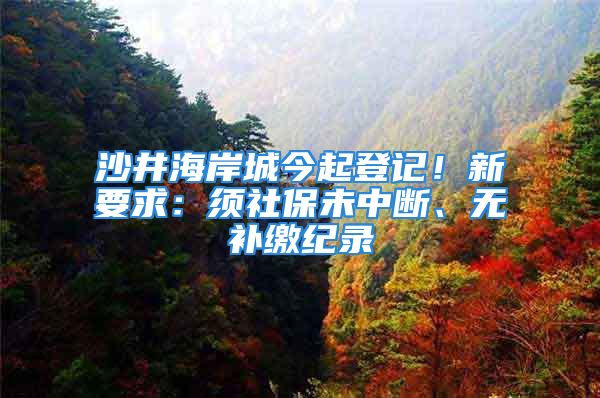 沙井海岸城今起登记！新要求：须社保未中断、无补缴纪录